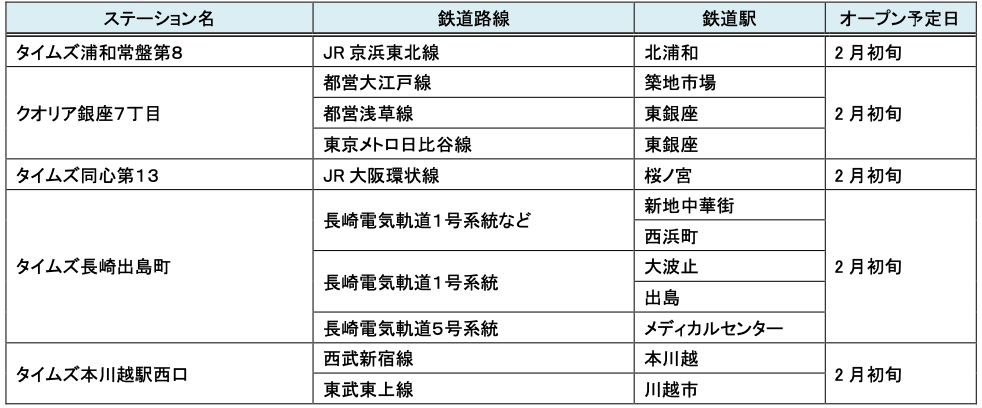 | ステーション名 | 鉄道路線 | 鉄道駅 | オープン予定日 |
|---|---|---|---|
| タイムズ浦和常盤第8 | JR京浜東北線 | 北浦和 | 2月初旬 |
| クオリア銀座7丁目 | 都営大江戸線 | 築地市場 | 2月初旬 |
|  | 都営浅草線 | 東銀座 |  |
|  | 東京メトロ日比谷線 | 東銀座 |  |
| タイムズ同心第13 | JR大阪環状線 | 桜ノ宮 | 2月初旬 |
| タイムズ長崎出島町 | 長崎電気軌道1号系統など | 新地中華街 | 2月初旬 |
|  |  | 西浜町 |  |
|  | 長崎電気軌道1号系統 | 大波止 |  |
|  |  | 出島 |  |
|  | 長崎電気軌道5号系統 | メディカルセンター |  |
| タイムズ本川越駅西口 | 西武新宿線 | 本川越 | 2月初旬 |
|  | 東武東上線 | 川越市 |  |